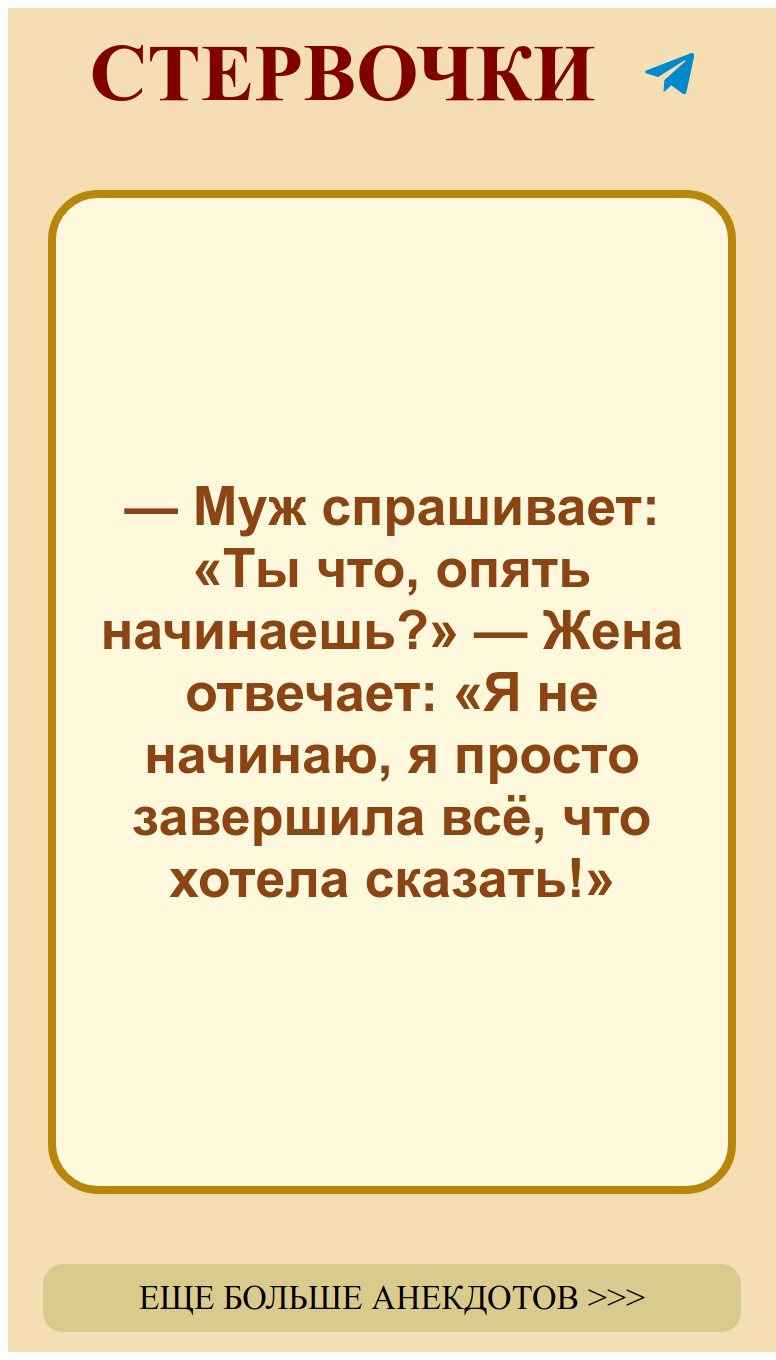 СТЕРВОЧКИ

— Муж спрашивает: «Ты что, опять начинаешь?» — Жена отвечает: «Я не начинаю, я просто завершила всё, что хотела сказать!»

ЕЩЕ БОЛЬШЕ АНЕКДОТОВ >>>